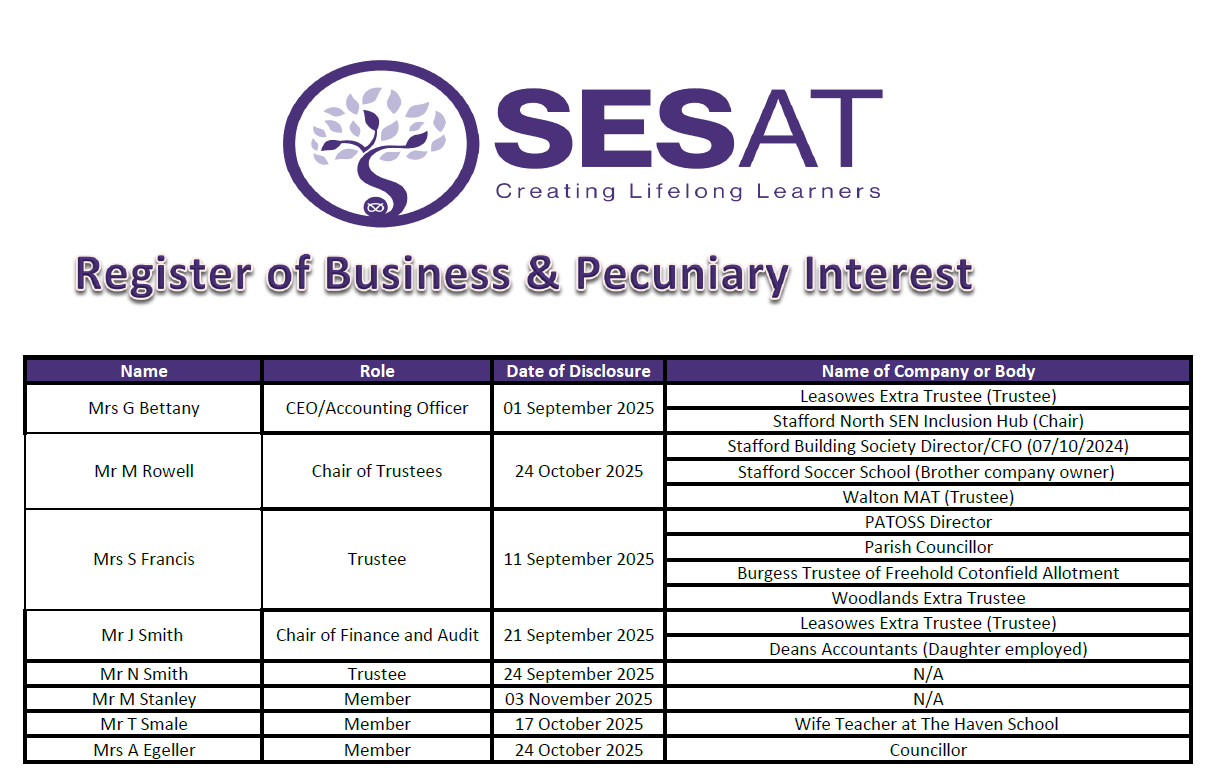 SESAT
Creating Lifelong Learners

Register of Business & Pecuniary Interest

| Name | Role | Date of Disclosure | Name of Company or Body |
|---|---|---|---|
| Mrs G Bettany | CEO/Accounting Officer | 01 September 2025 | Leasowes Extra Trustee (Trustee) |
| | | | Stafford North SEN Inclusion Hub (Chair) |
| Mr M Rowell | Chair of Trustees | 24 October 2025 | Stafford Building Society Director/CFO (07/10/2024) |
| | | | Stafford Soccer School (Brother company owner) |
| | | | Walton MAT (Trustee) |
| Mrs S Francis | Trustee | 11 September 2025 | PATOSS Director |
| | | | Parish Councillor |
| | | | Burgess Trustee of Freehold Cotonfield Allotment |
| | | | Woodlands Extra Trustee |
| Mr J Smith | Chair of Finance and Audit | 21 September 2025 | Leasowes Extra Trustee (Trustee) |
| | | | Deans Accountants (Daughter employed) |
| Mr N Smith | Trustee | 24 September 2025 | N/A |
| Mr M Stanley | Member | 03 November 2025 | N/A |
| Mr T Smale | Member | 17 October 2025 | Wife Teacher at The Haven School |
| Mrs A Egeller | Member | 24 October 2025 | Councillor |